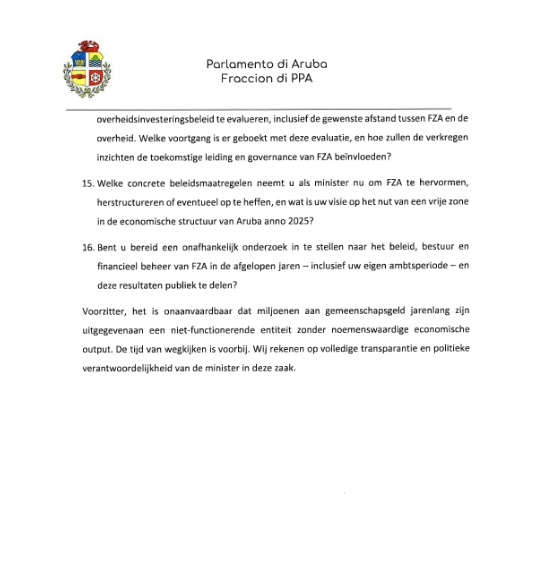 Parlamento di Aruba
Fraccion di PPA

overheidsinvesteringsbeleid te evalueren, inclusief de gewenste afstand tussen FZA en de overheid. Welke voortgang is er geboekt met deze evaluatie, en hoe zullen de verkregen inzichten de toekomstige leiding en governance van FZA beïnvloeden?

15. Welke concrete beleidsmaatregelen neemt u als minister nu om FZA te hervormen, herstructureren of eventueel op te heffen, en wat is uw visie op het nut van een vrije zone in de economische structuur van Aruba anno 2025?

16. Bent u bereid een onafhankelijk onderzoek in te stellen naar het beleid, bestuur en financieel beheer van FZA in de afgelopen jaren – inclusief uw eigen ambtsperiode – en deze resultaten publiek te delen?

Voorzitter, het is onaanvaardbaar dat miljoenen aan gemeenschapsgeld jarenlang zijn uitgegevenaan een niet-functionerende entiteit zonder noemenswaardige economische output. De tijd van wegkijken is voorbij. Wij rekenen op volledige transparantie en politieke verantwoordelijkheid van de minister in deze zaak.